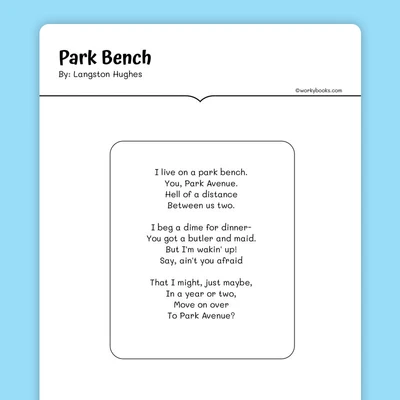 Park Bench
By: Langston Hughes

©workybooks.com

I live on a park bench.
You, Park Avenue.
Hell of a distance
Between us two.

I beg a dime for dinner-
You got a butler and maid.
But I'm wakin' up!
Say, ain't you afraid

That I might, just maybe,
In a year or two,
Move on over
To Park Avenue?